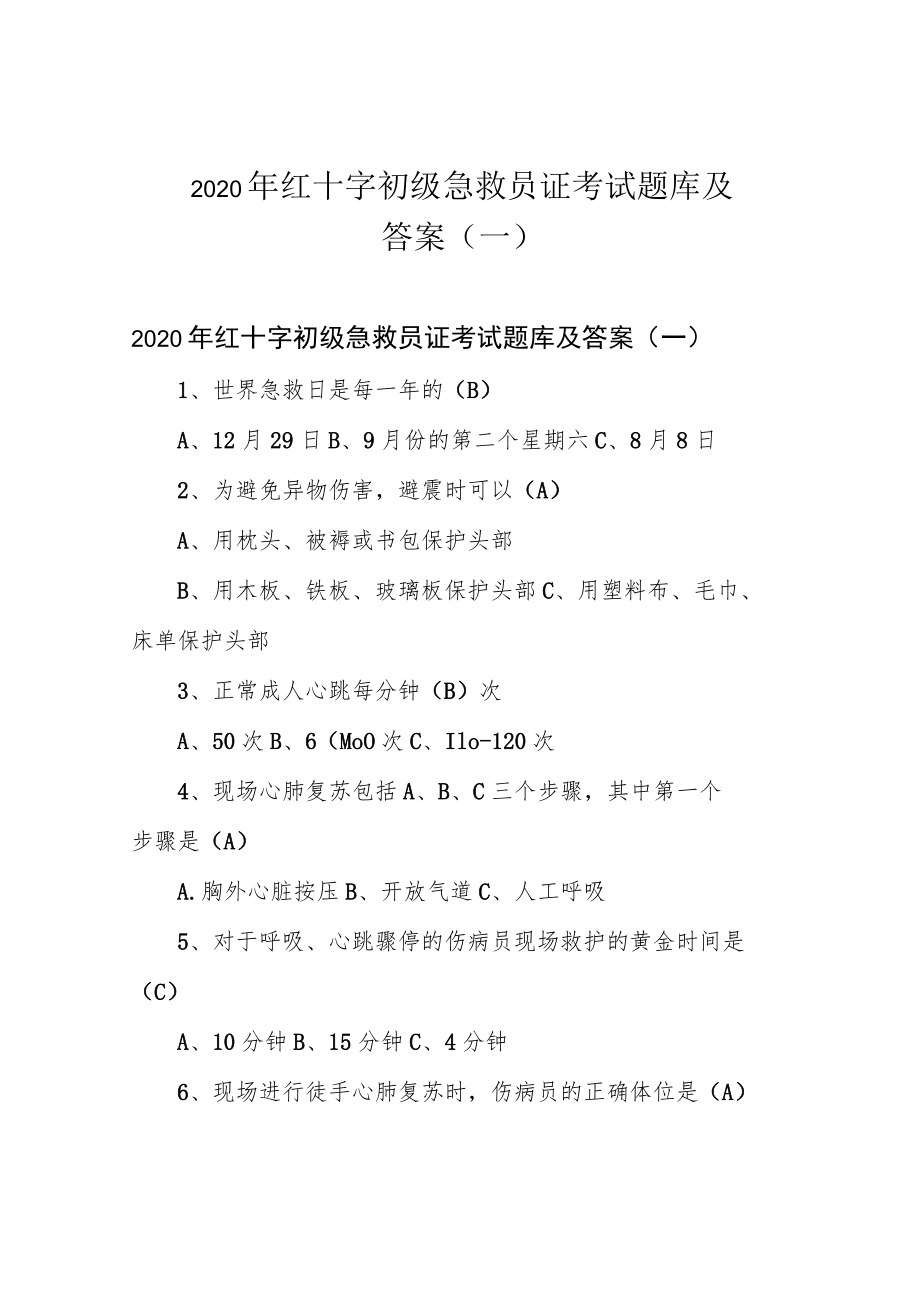 2020年红十字初级急救员证考试题库及答案（一）

2020年红十字初级急救员证考试题库及答案（一）

1、世界急救日是每一年的（B）

A、12月29日B、9月份的第二个星期六C、8月8日

2、为避免异物伤害，避震时可以（A）

A、用枕头、被褥或书包保护头部

B、用木板、铁板、玻璃板保护头部C、用塑料布、毛巾、床单保护头部

3、正常成人心跳每分钟（B）次

A、50次B、6（MoO次C、Ilo-120次

4、现场心肺复苏包括A、B、C三个步骤，其中第一个步骤是（A）

A.胸外心脏按压B、开放气道C、人工呼吸

5、对于呼吸、心跳骤停的伤病员现场救护的黄金时间是（C）

A、10分钟B、15分钟C、4分钟

6、现场进行徒手心肺复苏时，伤病员的正确体位是（A）